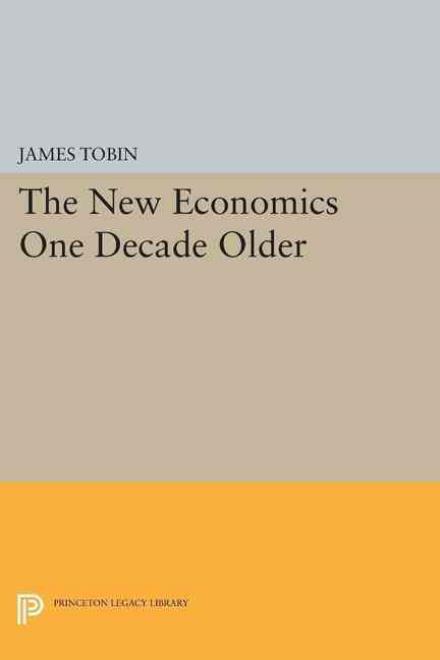 JAMES TOBIN

The New Economics One Decade Older

PRINCETON LEGACY LIBRARY